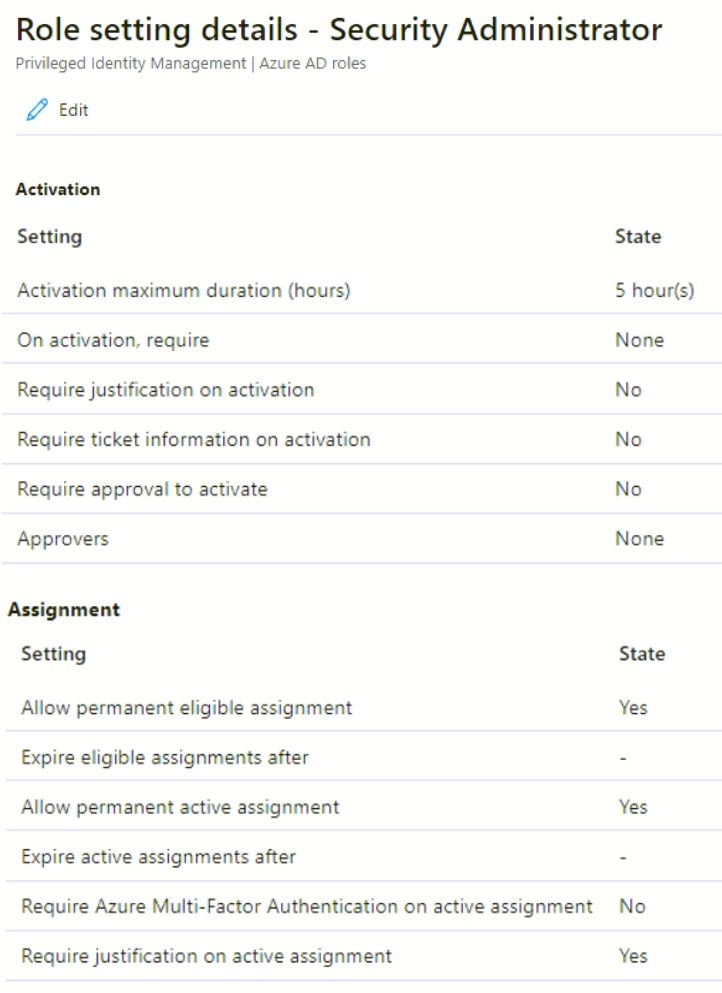 Role setting details - Security Administrator
Privileged Identity Management | Azure AD roles

Edit

Activation

| Setting | State |
|---|---|
| Activation maximum duration (hours) | 5 hour(s) |
| On activation, require | None |
| Require justification on activation | No |
| Require ticket information on activation | No |
| Require approval to activate | No |
| Approvers | None |

Assignment

| Setting | State |
|---|---|
| Allow permanent eligible assignment | Yes |
| Expire eligible assignments after | - |
| Allow permanent active assignment | Yes |
| Expire active assignments after | - |
| Require Azure Multi-Factor Authentication on active assignment | No |
| Require justification on active assignment | Yes |